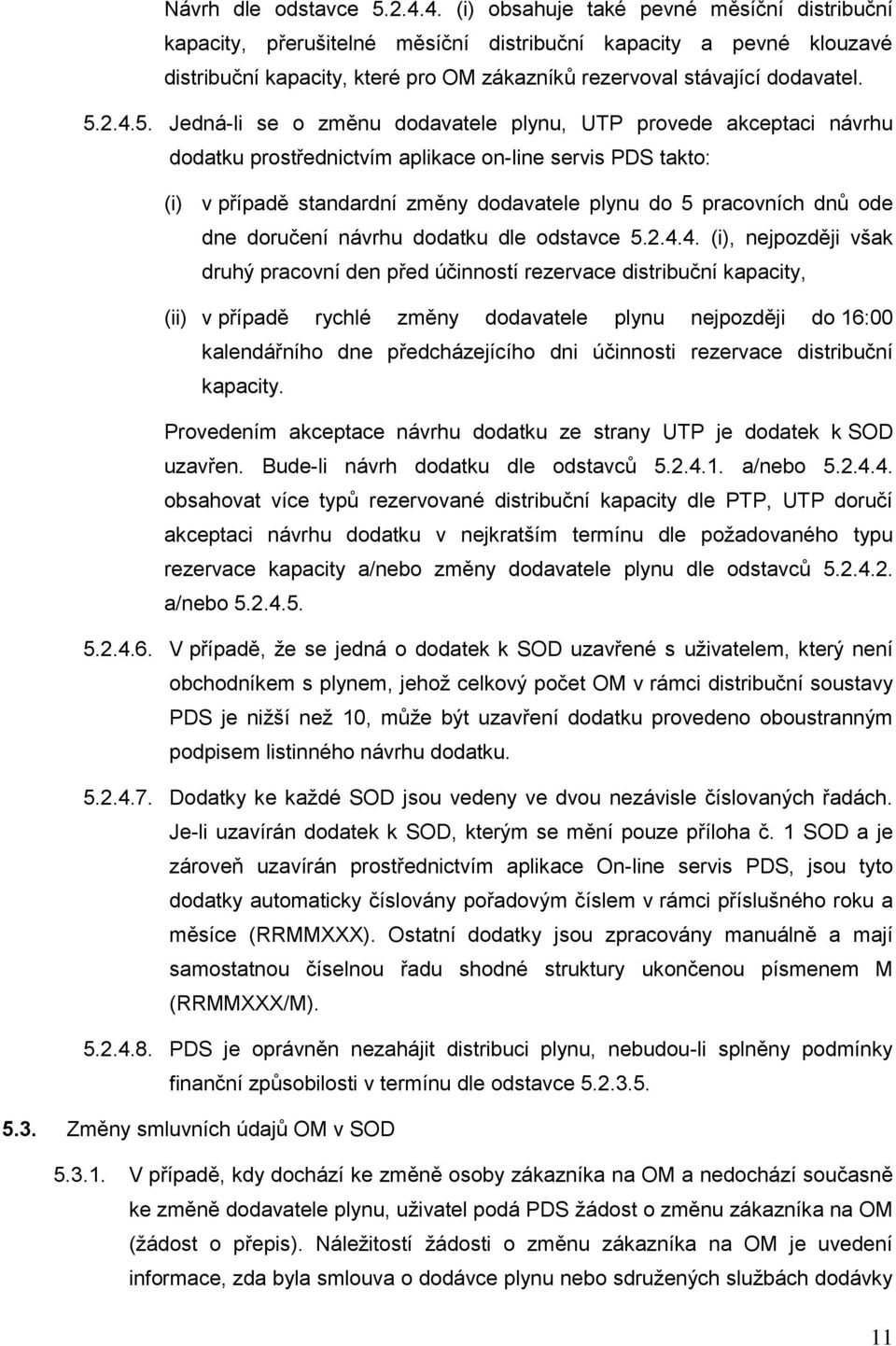 Návrh dle odstavce 5.2.4.4. (i) obsahuje také pevné měsíční distribuční kapacity, přerušitelné měsíční distribuční kapacity a pevné klouzavé distribuční kapacity, které pro OM zákazníků rezervoval stávající dodavatel.

5.2.4.5. Jedná-li se o změnu dodavatele plynu, UTP provede akceptaci návrhu dodatku prostřednictvím aplikace on-line servis PDS takto:

(i) v případě standardní změny dodavatele plynu do 5 pracovních dnů ode dne doručení návrhu dodatku dle odstavce 5.2.4.4. (i), nejpozději však druhý pracovní den před účinností rezervace distribuční kapacity,

(ii) v případě rychlé změny dodavatele plynu nejpozději do 16:00 kalendářního dne předcházejícího dni účinnosti rezervace distribuční kapacity.

Provedením akceptace návrhu dodatku ze strany UTP je dodatek k SOD uzavřen. Bude-li návrh dodatku dle odstavců 5.2.4.1. a/nebo 5.2.4.4. obsahovat více typů rezervované distribuční kapacity dle PTP, UTP doručí akceptaci návrhu dodatku v nejkratším termínu dle požadovaného typu rezervace kapacity a/nebo změny dodavatele plynu dle odstavců 5.2.4.2. a/nebo 5.2.4.5.

5.2.4.6. V případě, že se jedná o dodatek k SOD uzavřené s uživatelem, který není obchodníkem s plynem, jehož celkový počet OM v rámci distribuční soustavy PDS je nižší než 10, může být uzavření dodatku provedeno oboustranným podpisem listinného návrhu dodatku.

5.2.4.7. Dodatky ke každé SOD jsou vedeny ve dvou nezávisle číslovaných řadách. Je-li uzavírán dodatek k SOD, kterým se mění pouze příloha č. 1 SOD a je zároveň uzavírán prostřednictvím aplikace On-line servis PDS, jsou tyto dodatky automaticky číslovány pořadovým číslem v rámci příslušného roku a měsíce (RRMMXXX). Ostatní dodatky jsou zpracovány manuálně a mají samostatnou číselnou řadu shodné struktury ukončenou písmenem M (RRMMXXX/M).

5.2.4.8. PDS je oprávněn nezahájit distribuci plynu, nebudou-li splněny podmínky finanční způsobilosti v termínu dle odstavce 5.2.3.5.

5.3. Změny smluvních údajů OM v SOD

5.3.1. V případě, kdy dochází ke změně osoby zákazníka na OM a nedochází současně ke změně dodavatele plynu, uživatel podá PDS žádost o změnu zákazníka na OM (žádost o přepis). Náležitostí žádosti o změnu zákazníka na OM je uvedení informace, zda byla smlouva o dodávce plynu nebo sdružených službách dodávky

11